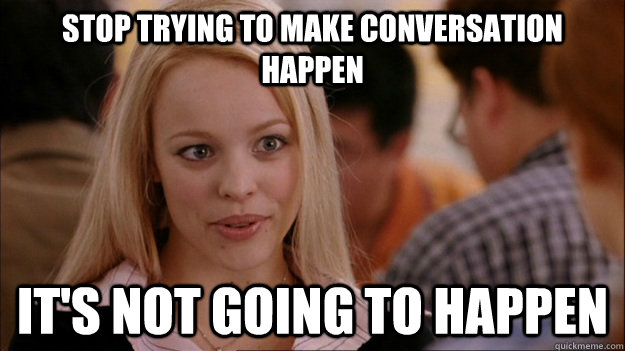 STOP TRYING TO MAKE CONVERSATION HAPPEN

IT'S NOT GOING TO HAPPEN

quickmeme.com